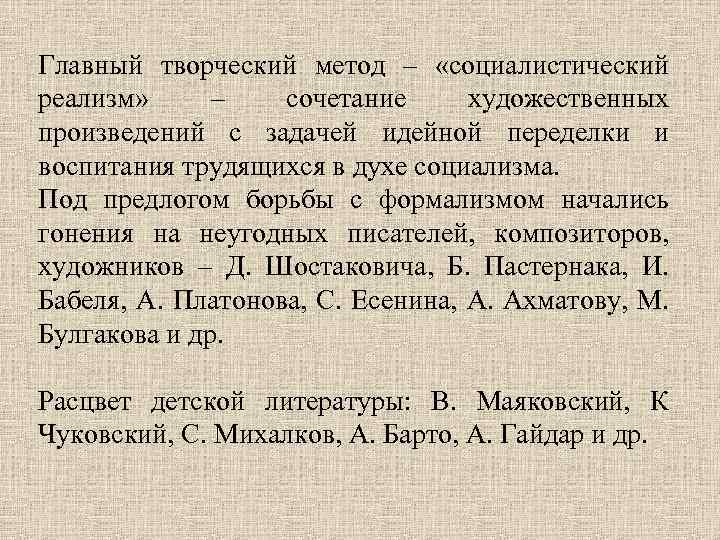 Главный творческий метод – «социалистический реализм» – сочетание художественных произведений с задачей идейной переделки и воспитания трудящихся в духе социализма.

Под предлогом борьбы с формализмом начались гонения на неугодных писателей, композиторов, художников – Д. Шостаковича, Б. Пастернака, И. Бабеля, А. Платонова, С. Есенина, А. Ахматову, М. Булгакова и др.

Расцвет детской литературы: В. Маяковский, К Чуковский, С. Михалков, А. Барто, А. Гайдар и др.